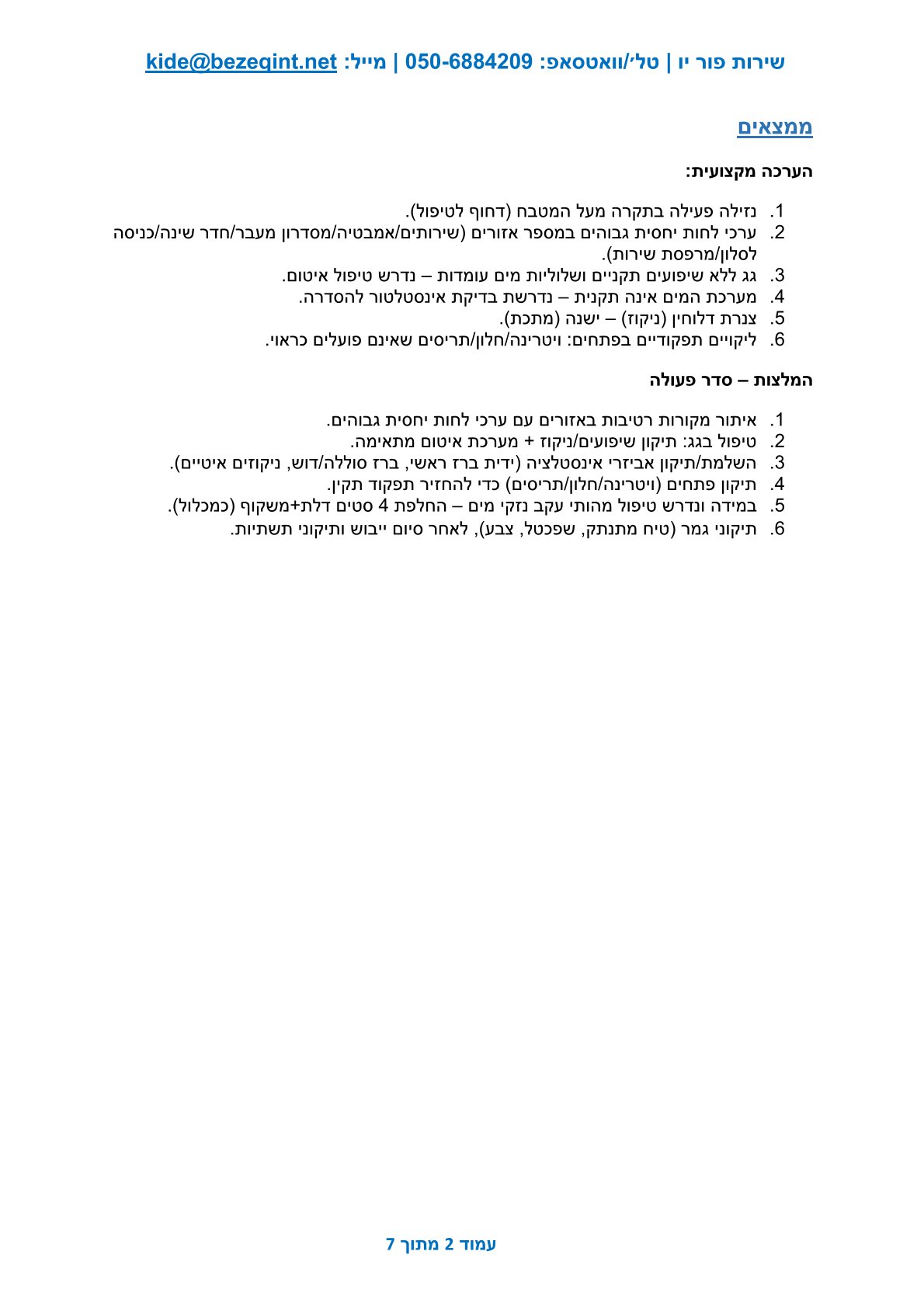 שירות פור יו | טל׳/וואטסאפ: 050-6884209 | מייל: kide@bezeqint.net

ממצאים

הערכה מקצועית:

1. נזילה פעילה בתקרה מעל המטבח (דחוף לטיפול).
2. ערכי לחות יחסית גבוהים במספר אזורים (שירותים/אמבטיה/מסדרון מעבר/חדר שינה/כניסה לסלון/מרפסת שירות).
3. גג ללא שיפועים תקניים ושלוליות מים עומדות – נדרש טיפול איטום.
4. מערכת המים אינה תקנית – נדרשת בדיקת אינסטלטור להסדרה.
5. צנרת דלוחין (ניקוז) – ישנה (מתכת).
6. ליקויים תפקודיים בפתחים: ויטרינה/חלון/תריסים שאינם פועלים כראוי.

המלצות – סדר פעולה

1. איתור מקורות רטיבות באזורים עם ערכי לחות יחסית גבוהים.
2. טיפול בגג: תיקון שיפועים/ניקוז + מערכת איטום מתאימה.
3. השלמת/תיקון אביזרי אינסטלציה (ידית ברז ראשי, ברז סוללה/דוש, ניקוזים איטיים).
4. תיקון פתחים (ויטרינה/חלון/תריסים) כדי להחזיר תפקוד תקין.
5. במידה ונדרש טיפול מהותי עקב נזקי מים – החלפת 4 סטים דלת+משקוף (כמכלול).
6. תיקוני גמר (טיח מתנתק, שפכטל, צבע), לאחר סיום ייבוש ותיקוני תשתיות.

עמוד 2 מתוך 7